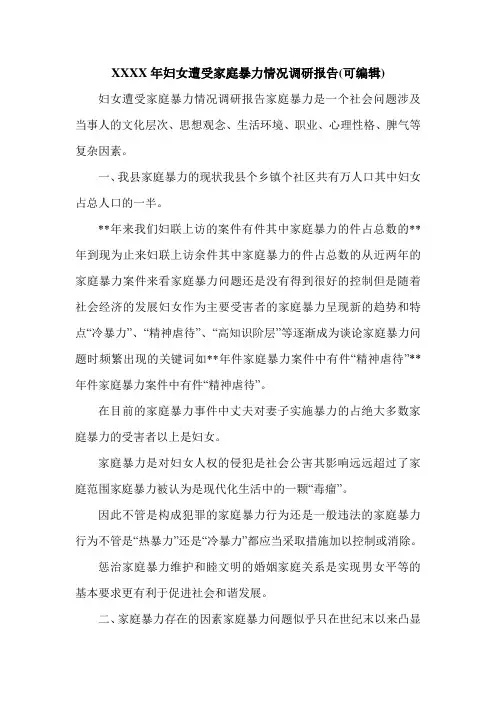 XXXX 年妇女遭受家庭暴力情况调研报告(可编辑)

妇女遭受家庭暴力情况调研报告家庭暴力是一个社会问题涉及当事人的文化层次、思想观念、生活环境、职业、心理性格、脾气等复杂因素。

一、我县家庭暴力的现状我县个乡镇个社区共有万人口其中妇女占总人口的一半。

**年来我们妇联上访的案件有件其中家庭暴力的件占总数的**年到现为止来妇联上访余件其中家庭暴力的件占总数的从近两年的家庭暴力案件来看家庭暴力问题还是没有得到很好的控制但是随着社会经济的发展妇女作为主要受害者的家庭暴力呈现新的趋势和特点“冷暴力”、“精神虐待”、“高知识阶层”等逐渐成为谈论家庭暴力问题时频繁出现的关键词如**年件家庭暴力案件中有件“精神虐待”**年件家庭暴力案件中有件“精神虐待”。

在目前的家庭暴力事件中丈夫对妻子实施暴力的占绝大多数家庭暴力的受害者以上是妇女。

家庭暴力是对妇女人权的侵犯是社会公害其影响远远超过了家庭范围家庭暴力被认为是现代化生活中的一颗“毒瘤”。

因此不管是构成犯罪的家庭暴力行为还是一般违法的家庭暴力行为不管是“热暴力”还是“冷暴力”都应当采取措施加以控制或消除。

惩治家庭暴力维护和睦文明的婚姻家庭关系是实现男女平等的基本要求更有利于促进社会和谐发展。

二、家庭暴力存在的因素家庭暴力问题似乎只在世纪末以来凸显